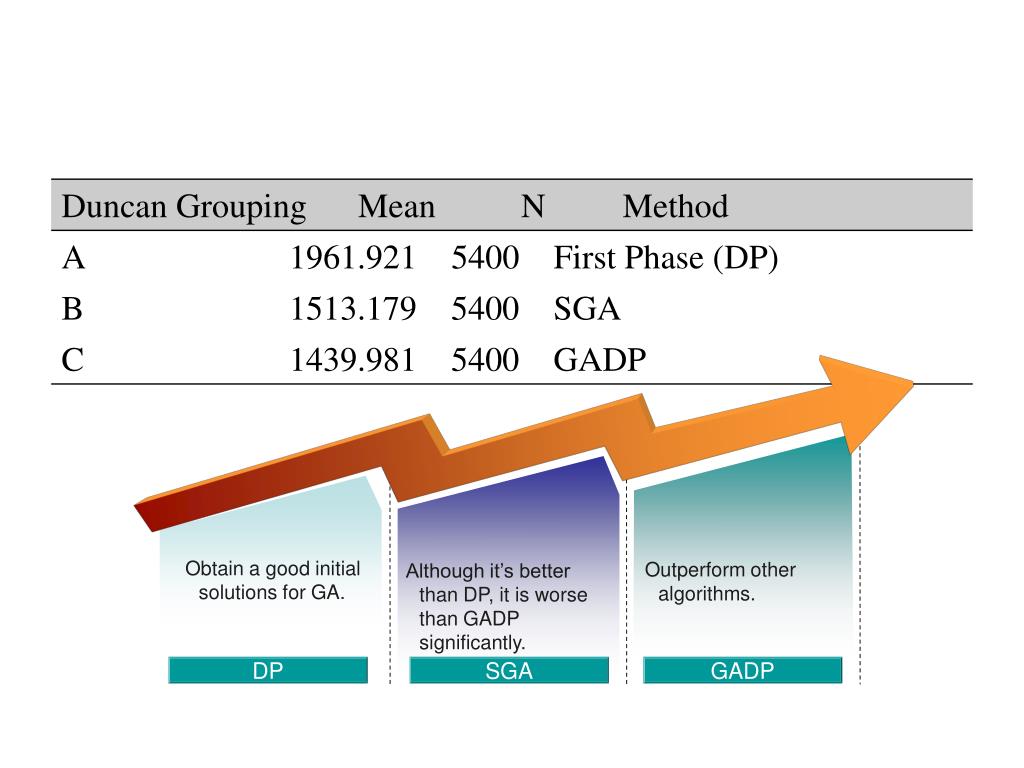 | Duncan Grouping | Mean | N | Method |
|---|---|---|---|
| A | 1961.921 | 5400 | First Phase (DP) |
| B | 1513.179 | 5400 | SGA |
| C | 1439.981 | 5400 | GADP |

Obtain a good initial solutions for GA.

DP

Although it’s better than DP, it is worse than GADP significantly.

SGA

Outperform other algorithms.

GADP